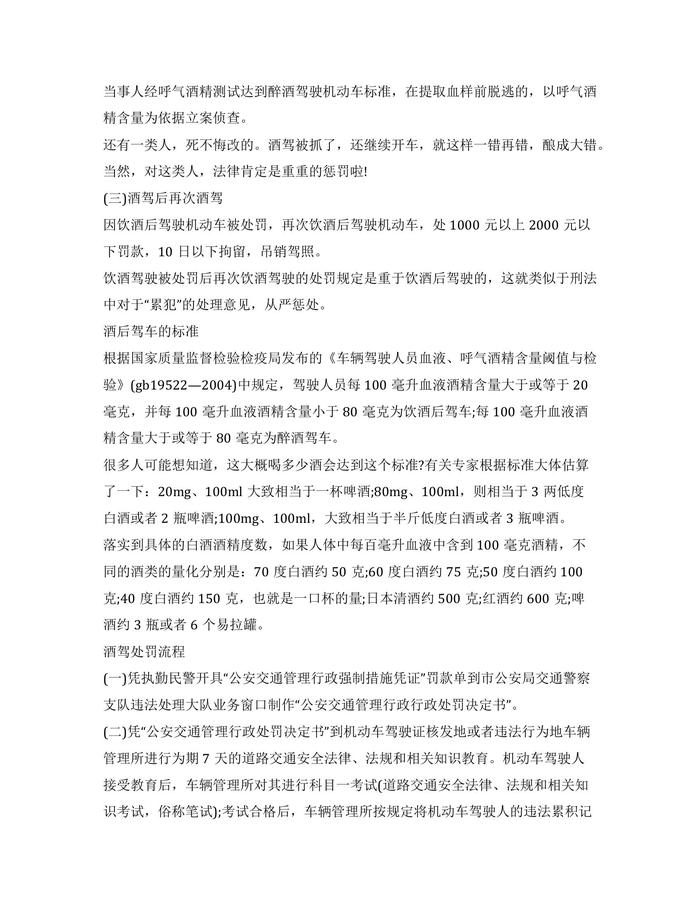 当事人经呼气酒精测试达到醉酒驾驶机动车标准，在提取血样前脱逃的，以呼气酒精含量为依据立案侦查。
还有一类人，死不悔改的。酒驾被抓了，还继续开车，就这样一错再错，酿成大错。当然，对这类人，法律肯定是重重的惩罚啦!
(三)酒驾后再次酒驾
因饮酒后驾驶机动车被处罚，再次饮酒后驾驶机动车，处 1000 元以上 2000 元以下罚款，10 日以下拘留，吊销驾照。
饮酒驾驶被处罚后再次饮酒驾驶的处罚规定是重于饮酒后驾驶的，这就类似于刑法中对于“累犯”的处理意见，从严惩处。
酒后驾车的标准
根据国家质量监督检验检疫局发布的《车辆驾驶人员血液、呼气酒精含量阈值与检验》(gb19522—2004)中规定，驾驶人员每 100 毫升血液酒精含量大于或等于 20 毫克，并每 100 毫升血液酒精含量小于 80 毫克为饮酒后驾车;每 100 毫升血液酒精含量大于或等于 80 毫克为醉酒驾车。
很多人可能想知道，这大概喝多少酒会达到这个标准?有关专家根据标准大体估算了一下：20mg、100ml 大致相当于一杯啤酒;80mg、100ml，则相当于 3 两低度白酒或者 2 瓶啤酒;100mg、100ml，大致相当于半斤低度白酒或者 3 瓶啤酒。
落实到具体的白酒酒精度数，如果人体中每百毫升血液中含到 100 毫克酒精，不同的酒类的量化分别是：70 度白酒约 50 克;60 度白酒约 75 克;50 度白酒约 100 克;40 度白酒约 150 克，也就是一口杯的量;日本清酒约 500 克;红酒约 600 克;啤酒约 3 瓶或者 6 个易拉罐。
酒驾处罚流程
(一)凭执勤民警开具“公安交通管理行政强制措施凭证”罚款单到市公安局交通警察支队违法处理大队业务窗口制作“公安交通管理行政行政处罚决定书”。
(二)凭“公安交通管理行政处罚决定书”到机动车驾驶证核发地或者违法行为地车辆管理所进行为期 7 天的道路交通安全法律、法规和相关知识教育。机动车驾驶人接受教育后，车辆管理所对其进行科目一考试(道路交通安全法律、法规和相关知识考试，俗称笔试);考试合格后，车辆管理所按规定将机动车驾驶人的违法累积记